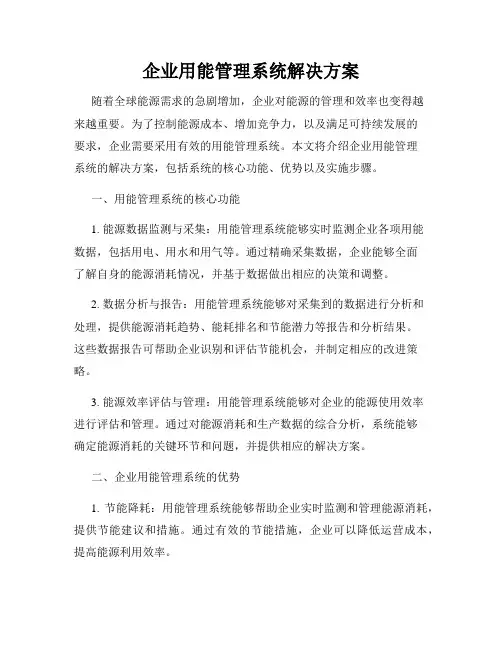 企业用能管理系统解决方案

随着全球能源需求的急剧增加，企业对能源的管理和效率也变得越来越重要。为了控制能源成本、增加竞争力，以及满足可持续发展的要求，企业需要采用有效的用能管理系统。本文将介绍企业用能管理系统的解决方案，包括系统的核心功能、优势以及实施步骤。

一、用能管理系统的核心功能

1. 能源数据监测与采集：用能管理系统能够实时监测企业各项用能数据，包括用电、用水和用气等。通过精确采集数据，企业能够全面了解自身的能源消耗情况，并基于数据做出相应的决策和调整。

2. 数据分析与报告：用能管理系统能够对采集到的数据进行分析和处理，提供能源消耗趋势、能耗排名和节能潜力等报告和分析结果。这些数据报告可帮助企业识别和评估节能机会，并制定相应的改进策略。

3. 能源效率评估与管理：用能管理系统能够对企业的能源使用效率进行评估和管理。通过对能源消耗和生产数据的综合分析，系统能够确定能源消耗的关键环节和问题，并提供相应的解决方案。

二、企业用能管理系统的优势

1. 节能降耗：用能管理系统能够帮助企业实时监测和管理能源消耗，提供节能建议和措施。通过有效的节能措施，企业可以降低运营成本，提高能源利用效率。